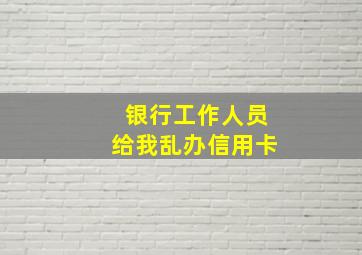 银行工作人员
给我乱办信用卡